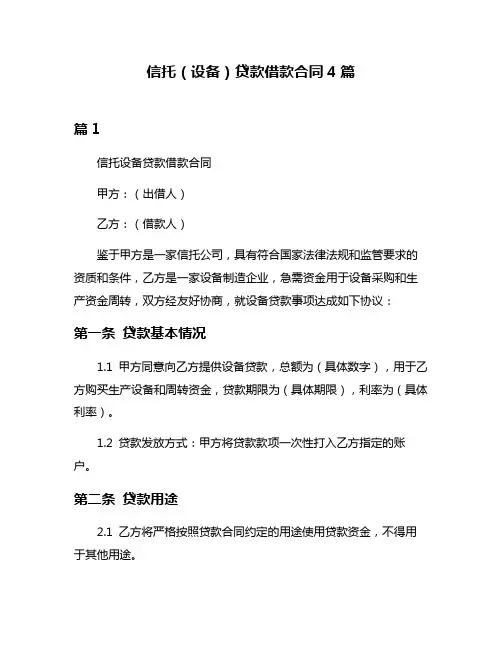 信托（设备）贷款借款合同4篇

篇1

信托设备贷款借款合同

甲方：（出借人）

乙方：（借款人）

鉴于甲方是一家信托公司，具有符合国家法律法规和监管要求的资质和条件，乙方是一家设备制造企业，急需资金用于设备采购和生产资金周转，双方经友好协商，就设备贷款事项达成如下协议：

第一条 贷款基本情况

1.1 甲方同意向乙方提供设备贷款，总额为（具体数字），用于乙方购买生产设备和周转资金，贷款期限为（具体期限），利率为（具体利率）。

1.2 贷款发放方式：甲方将贷款款项一次性打入乙方指定的账户。

第二条 贷款用途

2.1 乙方将严格按照贷款合同约定的用途使用贷款资金，不得用于其他用途。